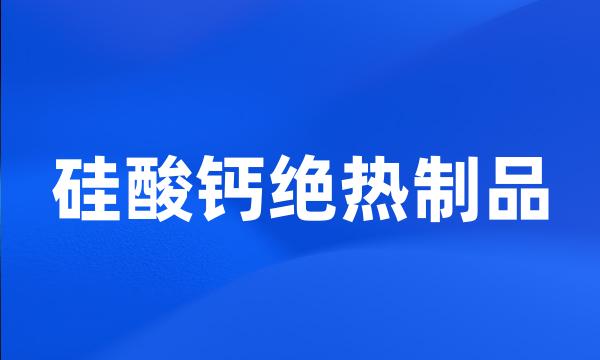 硅酸钙绝热制品